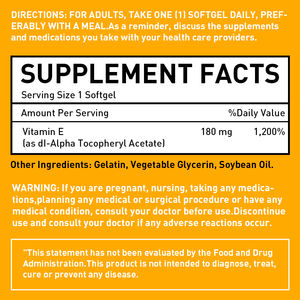 DIRECTIONS: FOR ADULTS, TAKE ONE (1) SOFTGEL DAILY, PREFERABLY WITH A MEAL.As a reminder, discuss the supplements and medications you take with your health care providers.

SUPPLEMENT FACTS
Serving Size 1 Softgel

| Amount Per Serving | | %Daily Value |
|---|---|---|
| Vitamin E (as dl-Alpha Tocopheryl Acetate) | 180 mg | 1,200% |

Other Ingredients: Gelatin, Vegetable Glycerin, Soybean Oil.

WARNING: If you are pregnant, nursing, taking any medications,planning any medical or surgical procedure or have any medical condition, consult your doctor before use.Discontinue use and consult your doctor if any adverse reactions occur.

"This statement has not been evaluated by the Food and Drug Administration.This product is not intended to diagnose, treat, cure or prevent any disease.